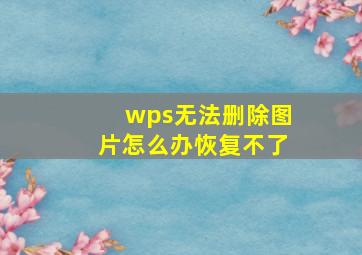 wps无法删除图片怎么办恢复不了